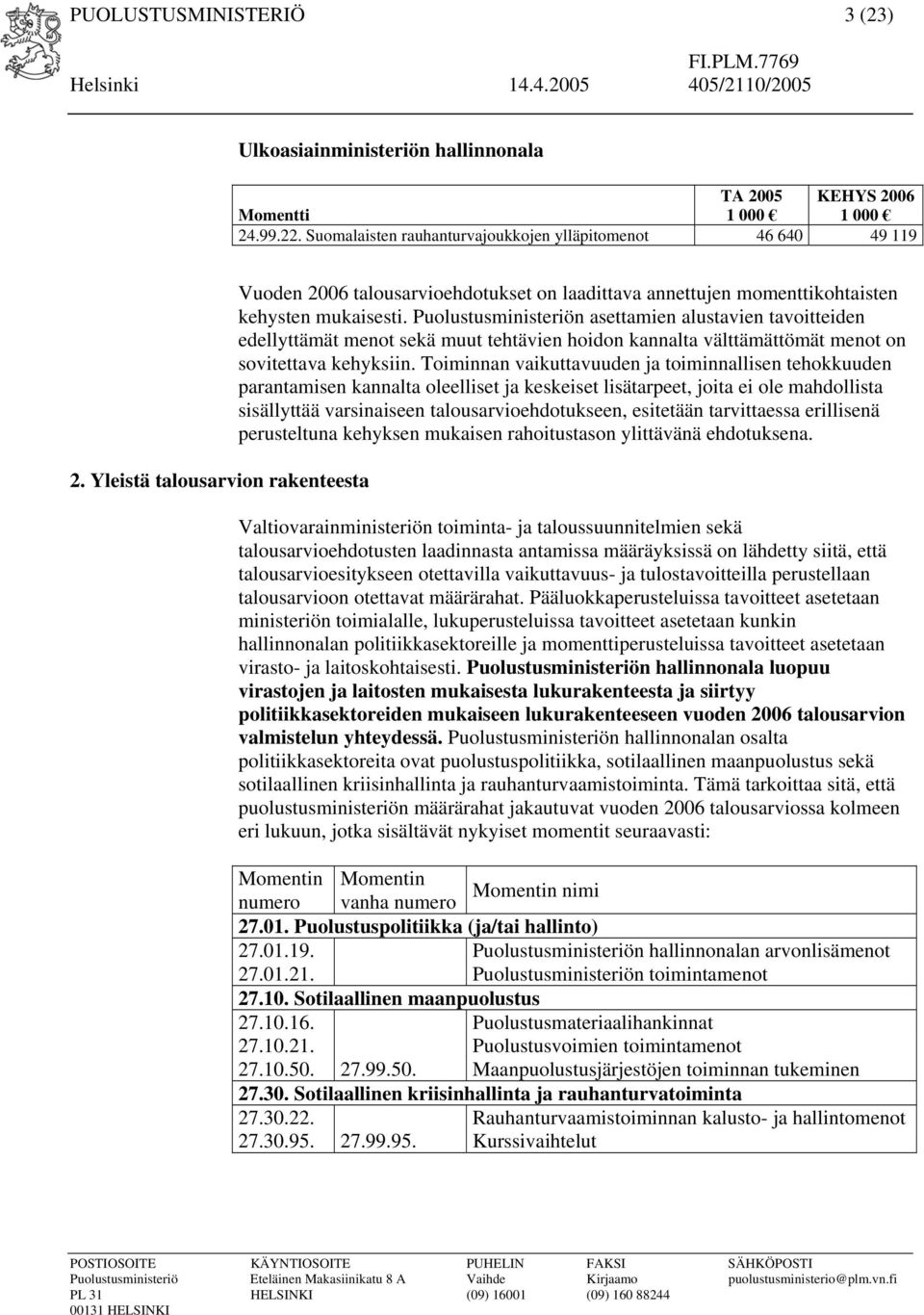 PUOLUSTUSMINISTERIÖ 3 (23)

FI.PLM.7769

Helsinki 14.4.2005 405/2110/2005

Ulkoasiainministeriön hallinnonala

| Momentti | TA 2005 1 000 € | KEHYS 2006 1 000 € |
|---|---|---|
| 24.99.22. Suomalaisten rauhanturvajoukkojen ylläpitomenot | 46 640 | 49 119 |

Vuoden 2006 talousarvioehdotukset on laadittava annettujen momenttikohtaisten kehysten mukaisesti. Puolustusministeriön asettamien alustavien tavoitteiden edellyttämät menot sekä muut tehtävien hoidon kannalta välttämättömät menot on sovitettava kehyksiin. Toiminnan vaikuttavuuden ja toiminnallisen tehokkuuden parantamisen kannalta oleelliset ja keskeiset lisätarpeet, joita ei ole mahdollista sisällyttää varsinaiseen talousarvioehdotukseen, esitetään tarvittaessa erillisenä perusteltuna kehyksen mukaisen rahoitustason ylittävänä ehdotuksena.

2. Yleistä talousarvion rakenteesta

Valtiovarainministeriön toiminta- ja taloussuunnitelmien sekä talousarvioehdotusten laadinnasta antamissa määräyksissä on lähdetty siitä, että talousarvioesitykseen otettavilla vaikuttavuus- ja tulostavoitteilla perustellaan talousarvioon otettavat määrärahat. Pääluokkaperusteluissa tavoitteet asetetaan ministeriön toimialalle, lukuperusteluissa tavoitteet asetetaan kunkin hallinnonalan politiikkasektoreille ja momenttiperusteluissa tavoitteet asetetaan virasto- ja laitoskohtaisesti. Puolustusministeriön hallinnonala luopuu virastojen ja laitosten mukaisesta lukurakenteesta ja siirtyy politiikkasektoreiden mukaiseen lukurakenteeseen vuoden 2006 talousarvion valmistelun yhteydessä. Puolustusministeriön hallinnonalan osalta politiikkasektoreita ovat puolustuspolitiikka, sotilaallinen maanpuolustus sekä sotilaallinen kriisinhallinta ja rauhanturvaamistoiminta. Tämä tarkoittaa sitä, että puolustusministeriön määrärahat jakautuvat vuoden 2006 talousarviossa kolmeen eri lukuun, jotka sisältävät nykyiset momentit seuraavasti:

| Momentin numero | Momentin vanha numero | Momentin nimi |
|---|---|---|
| 27.01. Puolustuspolitiikka (ja/tai hallinto) | | |
| 27.01.19. | | Puolustusministeriön hallinnonalan arvonlisämenot |
| 27.01.21. | | Puolustusministeriön toimintamenot |
| 27.10. Sotilaallinen maanpuolustus | | |
| 27.10.16. | | Puolustusmateriaalihankinnat |
| 27.10.21. | | Puolustusvoimien toimintamenot |
| 27.10.50. | 27.99.50. | Maanpuolustusjärjestöjen toiminnan tukeminen |
| 27.30. Sotilaallinen kriisinhallinta ja rauhanturvatoiminta | | |
| 27.30.22. | | Rauhanturvaamistoiminnan kalusto- ja hallintomenot |
| 27.30.95. | 27.99.95. | Kurssivaihtelut |

POSTIOSOITE
Puolustusministeriö
PL 31
00131 HELSINKI

KÄYNTIOSOITE
Eteläinen Makasiinikatu 8 A
HELSINKI

PUHELIN
Vaihde
(09) 16001

FAKSI
Kirjaamo
(09) 160 88244

SÄHKÖPOSTI
puolustusministerio@plm.vn.fi